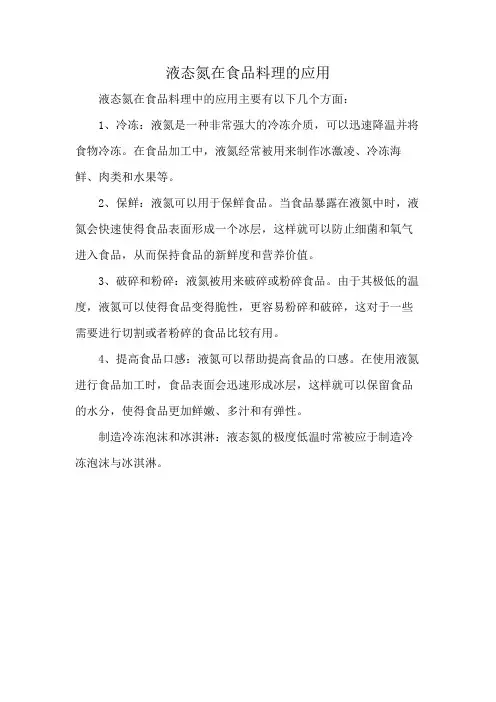 液态氮在食品料理的应用

液态氮在食品料理中的应用主要有以下几个方面：

1、冷冻：液氮是一种非常强大的冷冻介质，可以迅速降温并将食物冷冻。在食品加工中，液氮经常被用来制作冰激凌、冷冻海鲜、肉类和水果等。

2、保鲜：液氮可以用于保鲜食品。当食品暴露在液氮中时，液氮会快速使得食品表面形成一个冰层，这样就可以防止细菌和氧气进入食品，从而保持食品的新鲜度和营养价值。

3、破碎和粉碎：液氮被用来破碎或粉碎食品。由于其极低的温度，液氮可以使得食品变得脆性，更容易粉碎和破碎，这对于一些需要进行切割或者粉碎的食品比较有用。

4、提高食品口感：液氮可以帮助提高食品的口感。在使用液氮进行食品加工时，食品表面会迅速形成冰层，这样就可以保留食品的水分，使得食品更加鲜嫩、多汁和有弹性。

制造冷冻泡沫和冰淇淋：液态氮的极度低温时常被应于制造冷冻泡沫与冰淇淋。